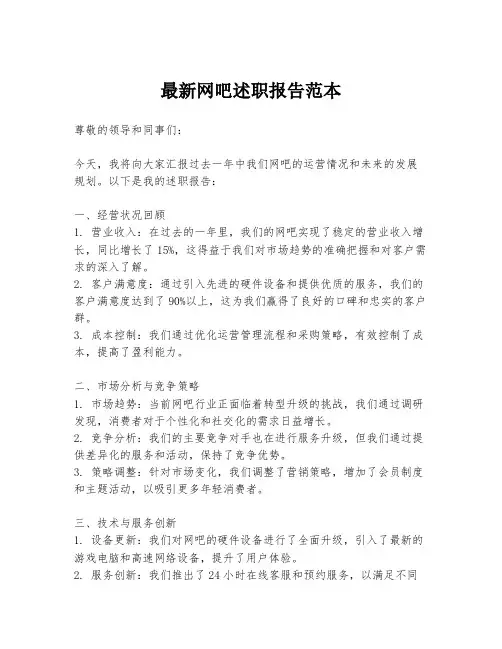 最新网吧述职报告范本

尊敬的领导和同事们：

今天，我将向大家汇报过去一年中我们网吧的运营情况和未来的发展规划。以下是我的述职报告：

一、经营状况回顾
1. 营业收入：在过去的一年里，我们的网吧实现了稳定的营业收入增长，同比增长了15%，这得益于我们对市场趋势的准确把握和对客户需求的深入了解。
2. 客户满意度：通过引入先进的硬件设备和提供优质的服务，我们的客户满意度达到了90%以上，这为我们赢得了良好的口碑和忠实的客户群。
3. 成本控制：我们通过优化运营管理流程和采购策略，有效控制了成本，提高了盈利能力。

二、市场分析与竞争策略
1. 市场趋势：当前网吧行业正面临着转型升级的挑战，我们通过调研发现，消费者对于个性化和社交化的需求日益增长。
2. 竞争分析：我们的主要竞争对手也在进行服务升级，但我们通过提供差异化的服务和活动，保持了竞争优势。
3. 策略调整：针对市场变化，我们调整了营销策略，增加了会员制度和主题活动，以吸引更多年轻消费者。

三、技术与服务创新
1. 设备更新：我们对网吧的硬件设备进行了全面升级，引入了最新的游戏电脑和高速网络设备，提升了用户体验。
2. 服务创新：我们推出了24小时在线客服和预约服务，以满足不同